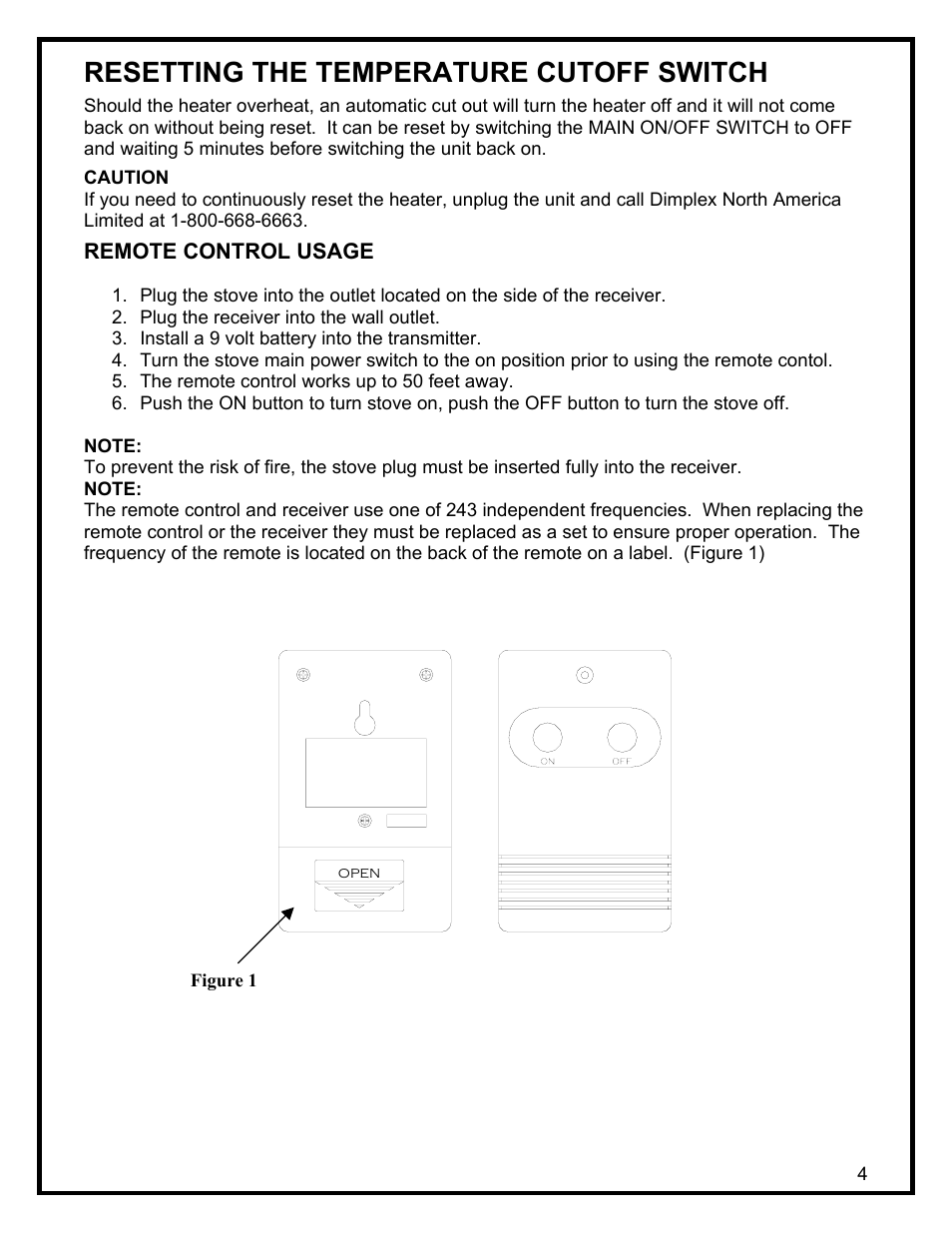 RESETTING THE TEMPERATURE CUTOFF SWITCH

Should the heater overheat, an automatic cut out will turn the heater off and it will not come back on without being reset. It can be reset by switching the MAIN ON/OFF SWITCH to OFF and waiting 5 minutes before switching the unit back on.

CAUTION
If you need to continuously reset the heater, unplug the unit and call Dimplex North America Limited at 1-800-668-6663.

REMOTE CONTROL USAGE

1. Plug the stove into the outlet located on the side of the receiver.
2. Plug the receiver into the wall outlet.
3. Install a 9 volt battery into the transmitter.
4. Turn the stove main power switch to the on position prior to using the remote contol.
5. The remote control works up to 50 feet away.
6. Push the ON button to turn stove on, push the OFF button to turn the stove off.

NOTE:
To prevent the risk of fire, the stove plug must be inserted fully into the receiver.
NOTE:
The remote control and receiver use one of 243 independent frequencies. When replacing the remote control or the receiver they must be replaced as a set to ensure proper operation. The frequency of the remote is located on the back of the remote on a label. (Figure 1)

OPEN

ON OFF

Figure 1

4